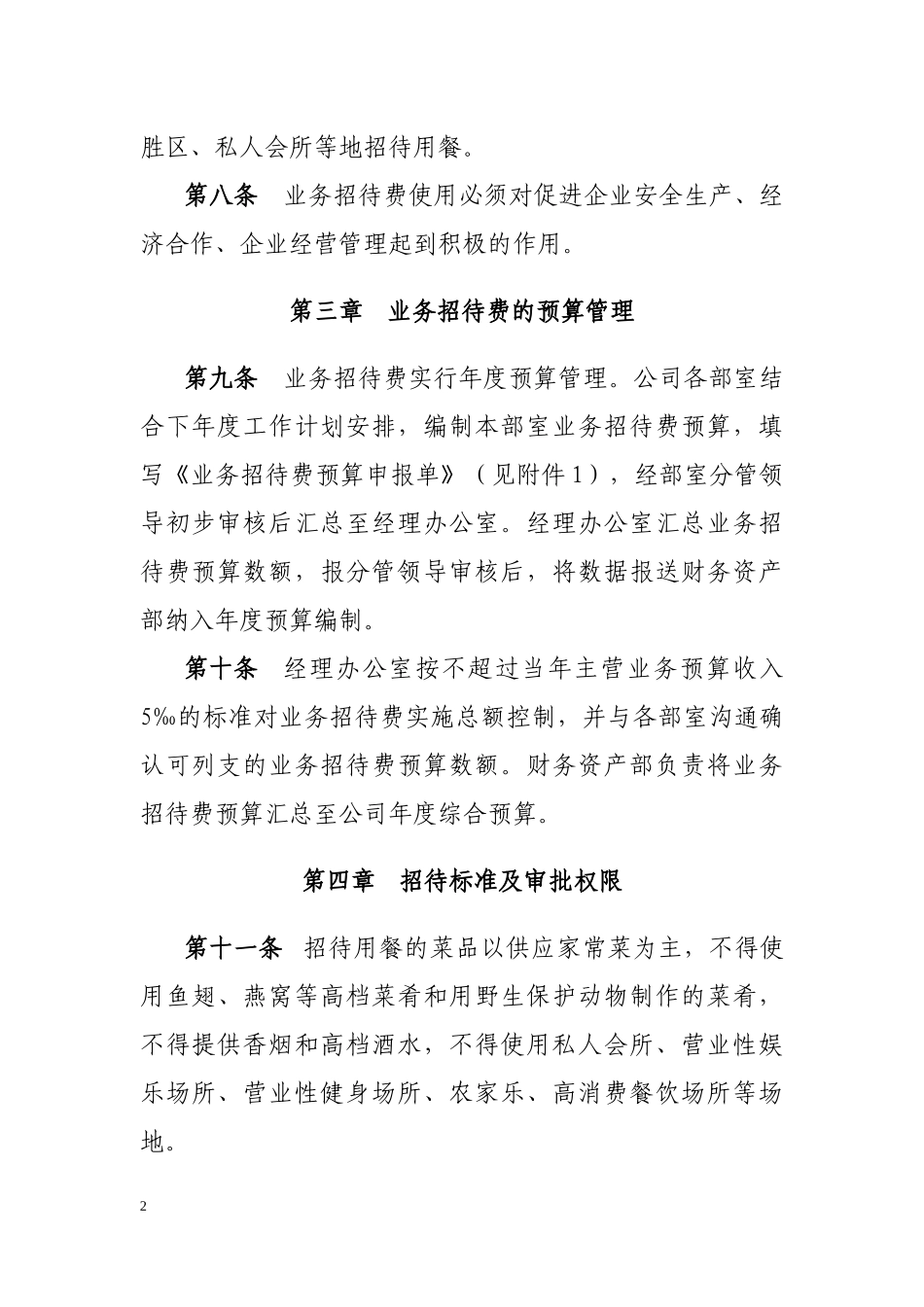 胜区、私人会所等地招待用餐。

第八条　业务招待费使用必须对促进企业安全生产、经济合作、企业经营管理起到积极的作用。

第三章　业务招待费的预算管理

第九条　业务招待费实行年度预算管理。公司各部室结合下年度工作计划安排，编制本部室业务招待费预算，填写《业务招待费预算申报单》（见附件1），经部室分管领导初步审核后汇总至经理办公室。经理办公室汇总业务招待费预算数额，报分管领导审核后，将数据报送财务资产部纳入年度预算编制。

第十条　经理办公室按不超过当年主营业务预算收入5‰的标准对业务招待费实施总额控制，并与各部室沟通确认可列支的业务招待费预算数额。财务资产部负责将业务招待费预算汇总至公司年度综合预算。

第四章　招待标准及审批权限

第十一条　招待用餐的菜品以供应家常菜为主，不得使用鱼翅、燕窝等高档菜肴和用野生保护动物制作的菜肴，不得提供香烟和高档酒水，不得使用私人会所、营业性娱乐场所、营业性健身场所、农家乐、高消费餐饮场所等场地。

2